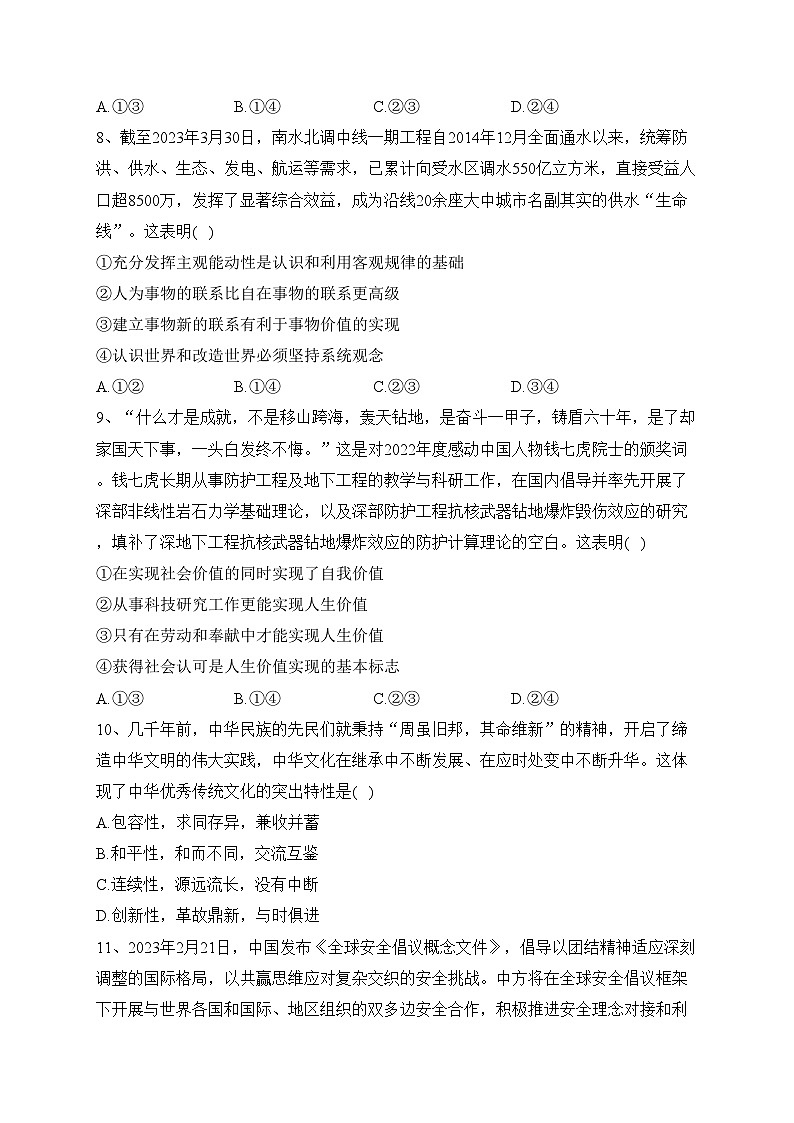 A.①③　　　B.①④　　　C.②③　　　D.②④

8、截至2023年3月30日，南水北调中线一期工程自2014年12月全面通水以来，统筹防洪、供水、生态、发电、航运等需求，已累计向受水区调水550亿立方米，直接受益人口超8500万，发挥了显著综合效益，成为沿线20余座大中城市名副其实的供水“生命线”。这表明( )

①充分发挥主观能动性是认识和利用客观规律的基础

②人为事物的联系比自在事物的联系更高级

③建立事物新的联系有利于事物价值的实现

④认识世界和改造世界必须坚持系统观念

A.①②　　　B.①④　　　C.②③　　　D.③④

9、“什么才是成就，不是移山跨海，轰天钻地，是奋斗一甲子，铸盾六十年，是了却家国天下事，一头白发终不悔。”这是对2022年度感动中国人物钱七虎院士的颁奖词。钱七虎长期从事防护工程及地下工程的教学与科研工作，在国内倡导并率先开展了深部非线性岩石力学基础理论，以及深部防护工程抗核武器钻地爆炸毁伤效应的研究，填补了深地下工程抗核武器钻地爆炸效应的防护计算理论的空白。这表明( )

①在实现社会价值的同时实现了自我价值

②从事科技研究工作更能实现人生价值

③只有在劳动和奉献中才能实现人生价值

④获得社会认可是人生价值实现的基本标志

A.①③　　　B.①④　　　C.②③　　　D.②④

10、几千年前，中华民族的先民们就秉持“周虽旧邦，其命维新”的精神，开启了缔造中华文明的伟大实践，中华文化在继承中不断发展、在应时处变中不断升华。这体现了中华优秀传统文化的突出特性是( )

A.包容性，求同存异，兼收并蓄

B.和平性，和而不同，交流互鉴

C.连续性，源远流长，没有中断

D.创新性，革故鼎新，与时俱进

11、2023年2月21日，中国发布《全球安全倡议概念文件》，倡导以团结精神适应深刻调整的国际格局，以共赢思维应对复杂交织的安全挑战。中方将在全球安全倡议框架下开展与世界各国和国际、地区组织的双多边安全合作，积极推进安全理念对接和利